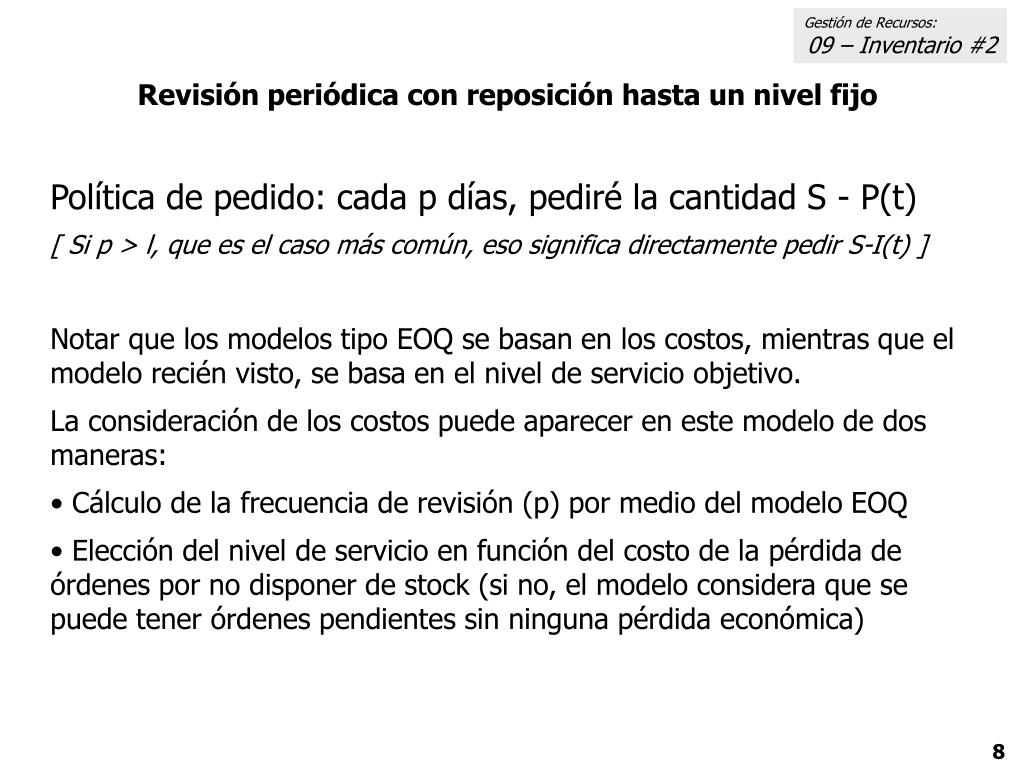 Gestión de Recursos:
09 – Inventario #2

Revisión periódica con reposición hasta un nivel fijo

Política de pedido: cada p días, pediré la cantidad S - P(t)
[ Si p > l, que es el caso más común, eso significa directamente pedir S-I(t) ]

Notar que los modelos tipo EOQ se basan en los costos, mientras que el modelo recién visto, se basa en el nivel de servicio objetivo.

La consideración de los costos puede aparecer en este modelo de dos maneras:

• Cálculo de la frecuencia de revisión (p) por medio del modelo EOQ

• Elección del nivel de servicio en función del costo de la pérdida de órdenes por no disponer de stock (si no, el modelo considera que se puede tener órdenes pendientes sin ninguna pérdida económica)

8